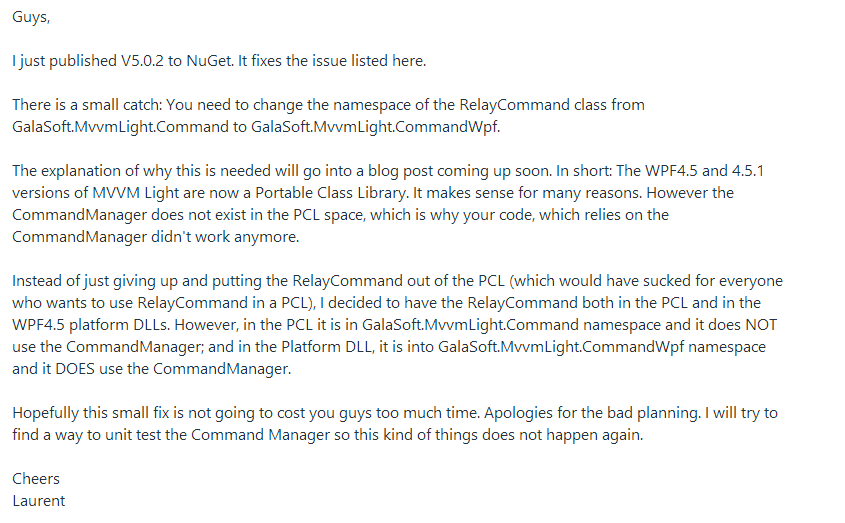 Guys,

I just published V5.0.2 to NuGet. It fixes the issue listed here.

There is a small catch: You need to change the namespace of the RelayCommand class from GalaSoft.MvvmLight.Command to GalaSoft.MvvmLight.CommandWpf.

The explanation of why this is needed will go into a blog post coming up soon. In short: The WPF4.5 and 4.5.1 versions of MVVM Light are now a Portable Class Library. It makes sense for many reasons. However the CommandManager does not exist in the PCL space, which is why your code, which relies on the CommandManager didn't work anymore.

Instead of just giving up and putting the RelayCommand out of the PCL (which would have sucked for everyone who wants to use RelayCommand in a PCL), I decided to have the RelayCommand both in the PCL and in the WPF4.5 platform DLLs. However, in the PCL it is in GalaSoft.MvvmLight.Command namespace and it does NOT use the CommandManager; and in the Platform DLL, it is into GalaSoft.MvvmLight.CommandWpf namespace and it DOES use the CommandManager.

Hopefully this small fix is not going to cost you guys too much time. Apologies for the bad planning. I will try to find a way to unit test the Command Manager so this kind of things does not happen again.

Cheers
Laurent